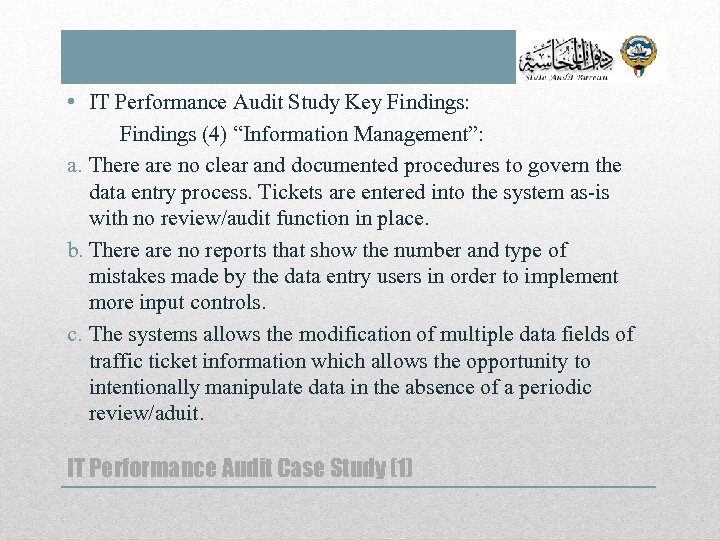 ديوان المحاسبة
State Audit Bureau

• IT Performance Audit Study Key Findings:
Findings (4) “Information Management”:

a. There are no clear and documented procedures to govern the data entry process. Tickets are entered into the system as-is with no review/audit function in place.

b. There are no reports that show the number and type of mistakes made by the data entry users in order to implement more input controls.

c. The systems allows the modification of multiple data fields of traffic ticket information which allows the opportunity to intentionally manipulate data in the absence of a periodic review/aduit.

IT Performance Audit Case Study (1)